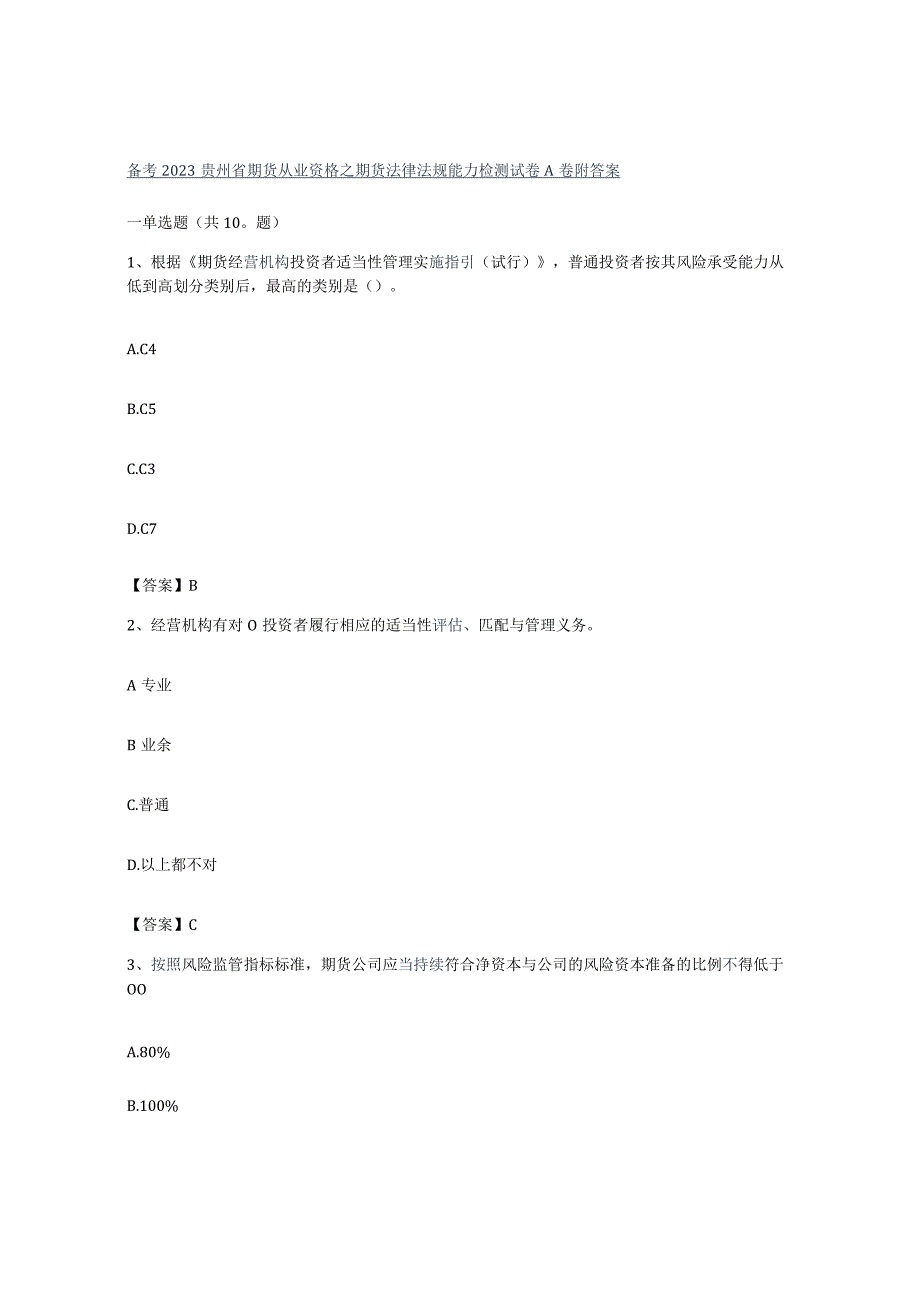 备考2023贵州省期货从业资格之期货法律法规能力检测试卷A卷附答案

一单选题（共10。题）

1、根据《期货经营机构投资者适当性管理实施指引（试行）》，普通投资者按其风险承受能力从低到高划分类别后，最高的类别是（）。

A.C4

B.C5

C.C3

D.C7

【答案】B

2、经营机构有对O投资者履行相应的适当性评估、匹配与管理义务。

A专业

B业余

C.普通

D.以上都不对

【答案】C

3、按照风险监管指标标准，期货公司应当持续符合净资本与公司的风险资本准备的比例不得低于OO

A.80%

B.100%